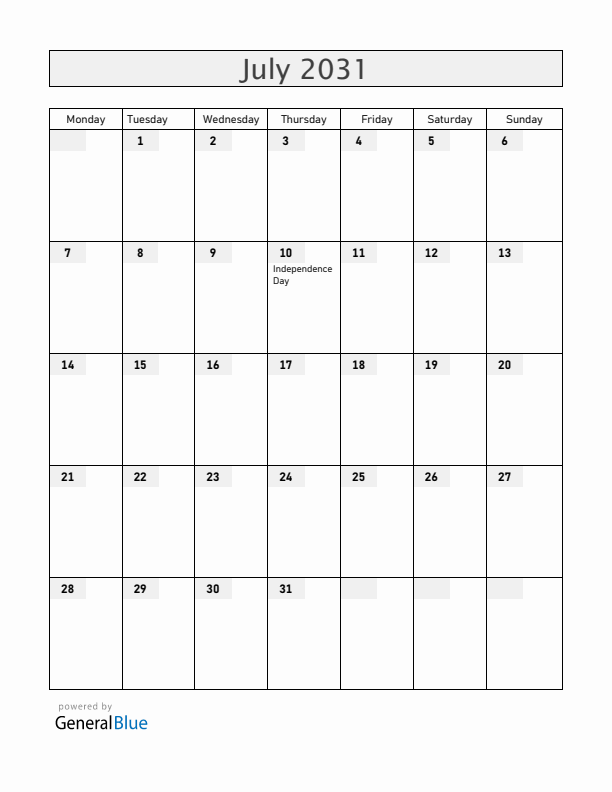 July 2031

| Monday | Tuesday | Wednesday | Thursday | Friday | Saturday | Sunday |
|---|---|---|---|---|---|---|
|  | 1 | 2 | 3 | 4 | 5 | 6 |
| 7 | 8 | 9 | 10 Independence Day | 11 | 12 | 13 |
| 14 | 15 | 16 | 17 | 18 | 19 | 20 |
| 21 | 22 | 23 | 24 | 25 | 26 | 27 |
| 28 | 29 | 30 | 31 |  |  |  |

powered by
GeneralBlue